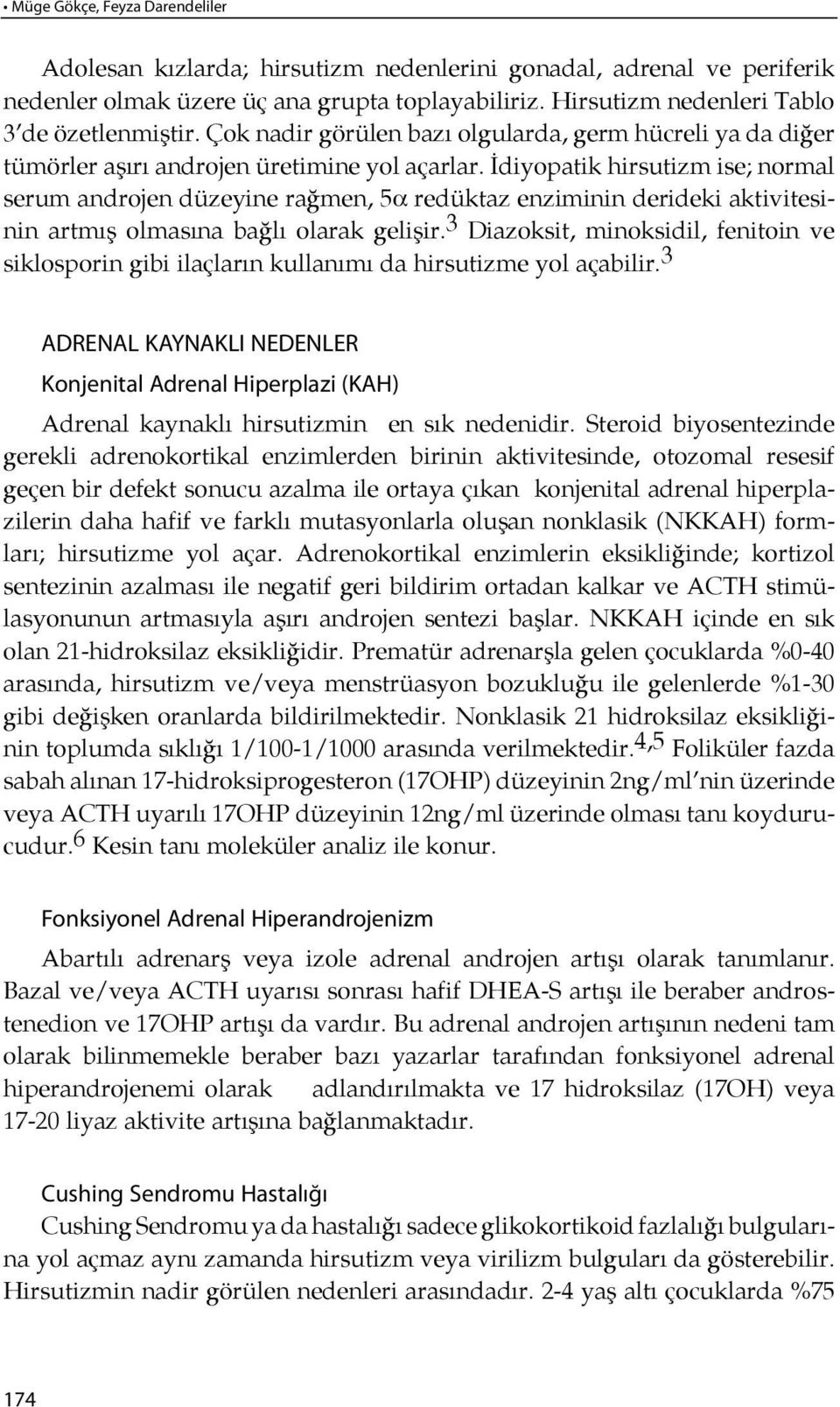 • Müge Gökçe, Feyza Darendeliler

Adolesan kızlarda; hirsutizm nedenlerini gonadal, adrenal ve periferik nedenler olmak üzere üç ana grupta toplayabiliriz. Hirsutizm nedenleri Tablo 3'de özetlenmiştir. Çok nadir görülen bazı olgularda, germ hücreli ya da diğer tümörler aşırı androjen üretimine yol açarlar. İdiyopatik hirsutizm ise; normal serum androjen düzeyine rağmen, 5$\alpha$ redüktaz enziminin derideki aktivitesinin artmış olmasına bağlı olarak gelişir.$^3$ Diazoksit, minoksidil, fenitoin ve siklosporin gibi ilaçların kullanımı da hirsutizme yol açabilir.$^3$

ADRENAL KAYNAKLI NEDENLER

Konjenital Adrenal Hiperplazi (KAH)

Adrenal kaynaklı hirsutizmin en sık nedenidir. Steroid biyosentezinde gerekli adrenokortikal enzimlerden birinin aktivitesinde, otozomal resesif geçen bir defekt sonucu azalma ile ortaya çıkan konjenital adrenal hiperplazilerin daha hafif ve farklı mutasyonlarla oluşan nonklasik (NKKAH) formları; hirsutizme yol açar. Adrenokortikal enzimlerin eksikliğinde; kortizol sentezinin azalması ile negatif geri bildirim ortadan kalkar ve ACTH stimülasyonunun artmasıyla aşırı androjen sentezi başlar. NKKAH içinde en sık olan 21-hidroksilaz eksikliğidir. Prematür adrenarşla gelen çocuklarda %0-40 arasında, hirsutizm ve/veya menstrüasyon bozukluğu ile gelenlerde %1-30 gibi değişken oranlarda bildirilmektedir. Nonklasik 21 hidroksilaz eksikliğinin toplumda sıklığı 1/100-1/1000 arasında verilmektedir.$^{4,5}$ Foliküler fazda sabah alınan 17-hidroksiprogesteron (17OHP) düzeyinin 2ng/ml'nin üzerinde veya ACTH uyarılı 17OHP düzeyinin 12ng/ml üzerinde olması tanı koydurucudur.$^6$ Kesin tanı moleküler analiz ile konur.

Fonksiyonel Adrenal Hiperandrojenizm

Abartılı adrenarş veya izole adrenal androjen artışı olarak tanımlanır. Bazal ve/veya ACTH uyarısı sonrası hafif DHEA-S artışı ile beraber androstenedion ve 17OHP artışı da vardır. Bu adrenal androjen artışının nedeni tam olarak bilinmemekle beraber bazı yazarlar tarafından fonksiyonel adrenal hiperandrojenemi olarak adlandırılmakta ve 17 hidroksilaz (17OH) veya 17-20 liyaz aktivite artışına bağlanmaktadır.

Cushing Sendromu Hastalığı

Cushing Sendromu ya da hastalığı sadece glikokortikoid fazlalığı bulgularına yol açmaz aynı zamanda hirsutizm veya virilizm bulguları da gösterebilir. Hirsutizmin nadir görülen nedenleri arasındadır. 2-4 yaş altı çocuklarda %75

174